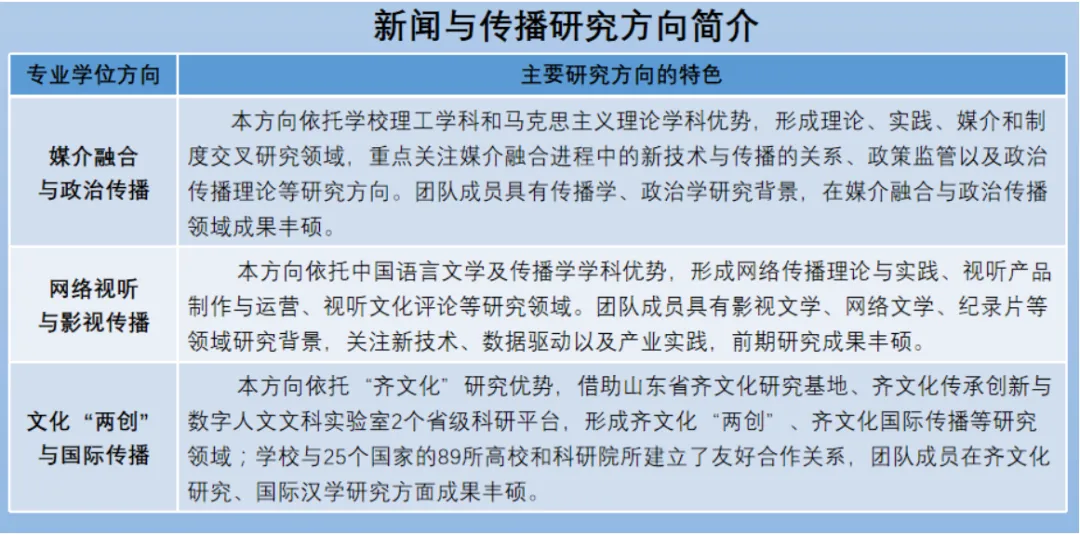 新闻与传播研究方向简介

| 专业学位方向 | 主要研究方向的特色 |
|---|---|
| 媒介融合与政治传播 | 本方向依托学校理工学科和马克思主义理论学科优势，形成理论、实践、媒介和制度交叉研究领域，重点关注媒介融合进程中的新技术与传播的关系、政策监管以及政治传播理论等研究方向。团队成员具有传播学、政治学研究背景，在媒介融合与政治传播领域成果丰硕。 |
| 网络视听与影视传播 | 本方向依托中国语言文学及传播学学科优势，形成网络传播理论与实践、视听产品制作与运营、视听文化评论等研究领域。团队成员具有影视文学、网络文学、纪录片等领域研究背景，关注新技术、数据驱动以及产业实践，前期研究成果丰硕。 |
| 文化“两创”与国际传播 | 本方向依托“齐文化”研究优势，借助山东省齐文化研究基地、齐文化传承创新与数字人文文科实验室2个省级科研平台，形成齐文化“两创”、齐文化国际传播等研究领域；学校与25个国家的89所高校和科研院所建立了友好合作关系，团队成员在齐文化研究、国际汉学研究方面成果丰硕。 |